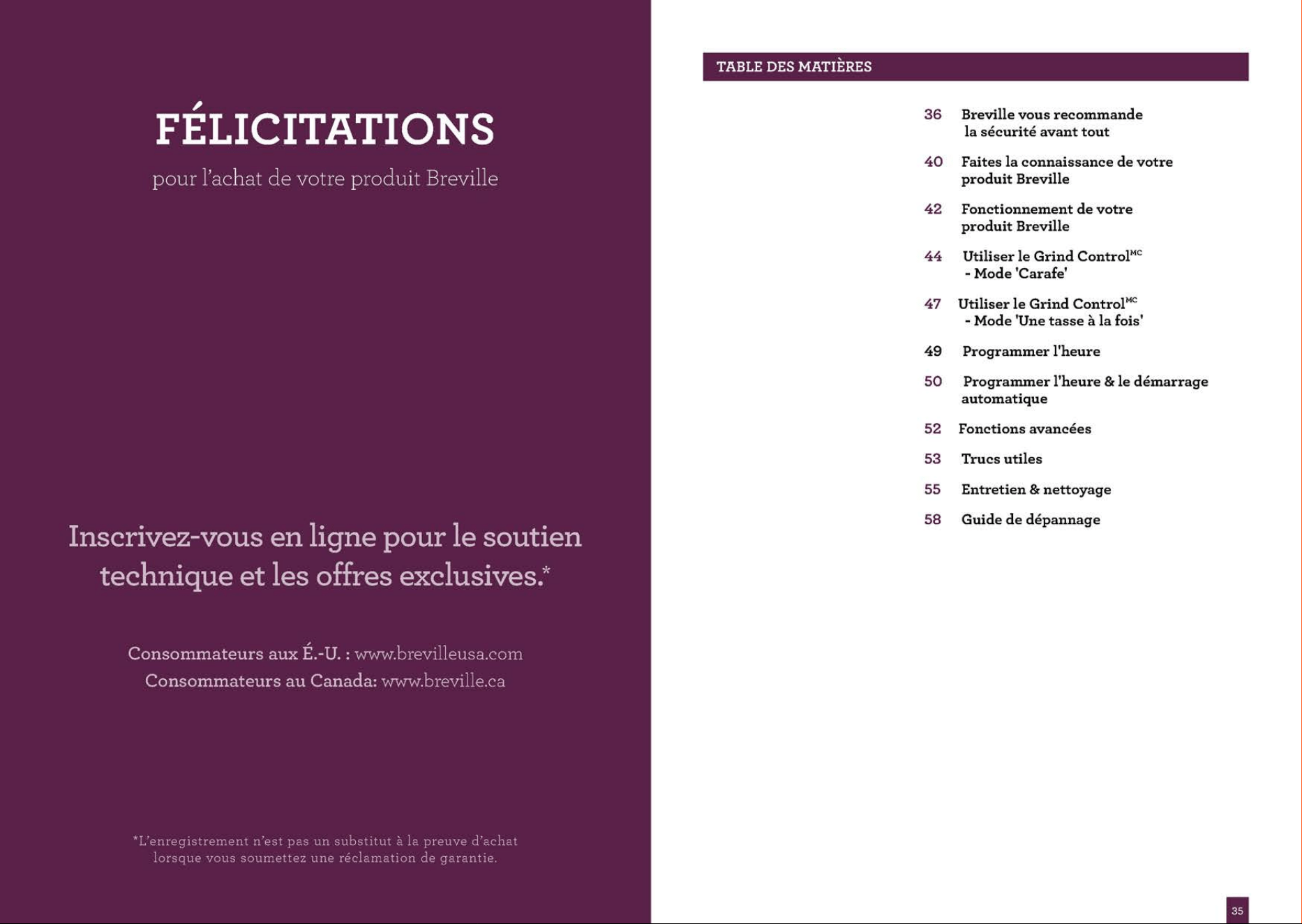 FÉLICITATIONS

pour l'achat de votre produit Breville

Inscrivez-vous en ligne pour le soutien technique et les offres exclusives.*

Consommateurs aux É.-U. : www.brevilleusa.com
Consommateurs au Canada: www.breville.ca

*L'enregistrement n'est pas un substitut à la preuve d'achat lorsque vous soumettez une réclamation de garantie.

TABLE DES MATIÈRES

36 Breville vous recommande la sécurité avant tout

40 Faites la connaissance de votre produit Breville

42 Fonctionnement de votre produit Breville

44 Utiliser le Grind Control$^{MC}$ - Mode 'Carafe'

47 Utiliser le Grind Control$^{MC}$ - Mode 'Une tasse à la fois'

49 Programmer l'heure

50 Programmer l'heure & le démarrage automatique

52 Fonctions avancées

53 Trucs utiles

55 Entretien & nettoyage

58 Guide de dépannage

35